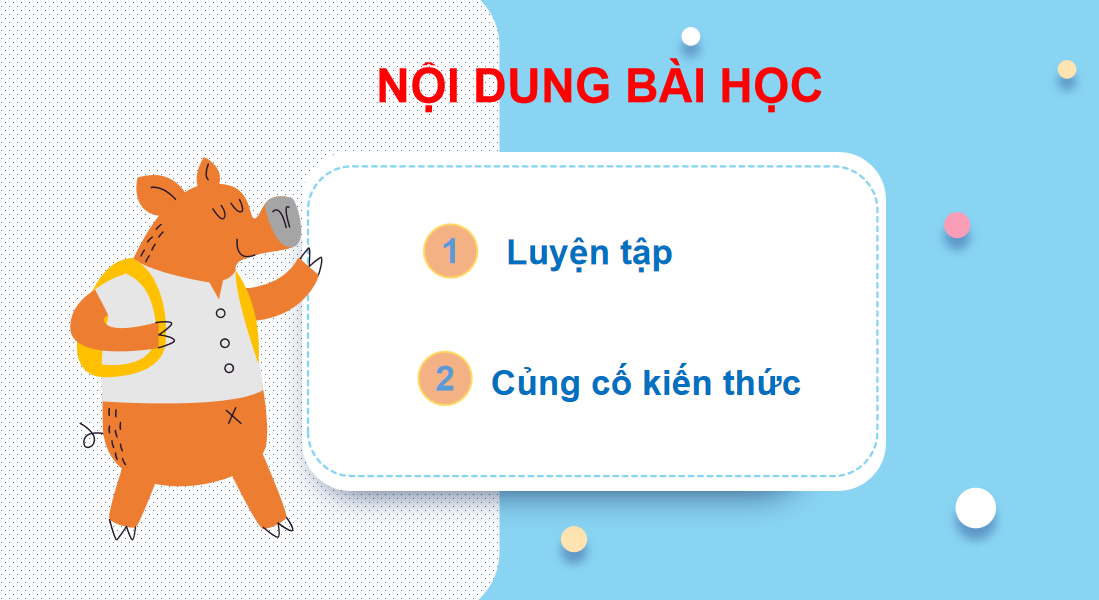 NỘI DUNG BÀI HỌC

1 Luyện tập

2 Củng cố kiến thức